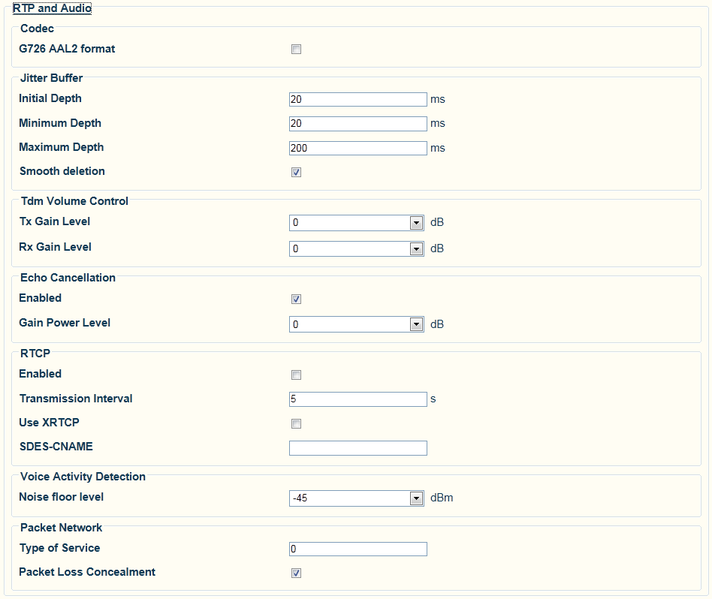 RTP and Audio

Codec

G726 AAL2 format

Jitter Buffer

Initial Depth 20 ms

Minimum Depth 20 ms

Maximum Depth 200 ms

Smooth deletion

Tdm Volume Control

Tx Gain Level 0 dB

Rx Gain Level 0 dB

Echo Cancellation

Enabled

Gain Power Level 0 dB

RTCP

Enabled

Transmission Interval 5 s

Use XRTCP

SDES-CNAME

Voice Activity Detection

Noise floor level -45 dBm

Packet Network

Type of Service 0

Packet Loss Concealment